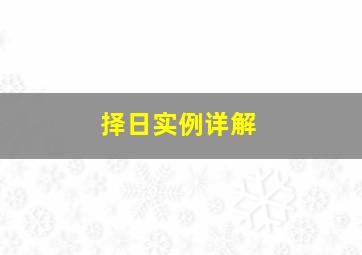 择日实例详解